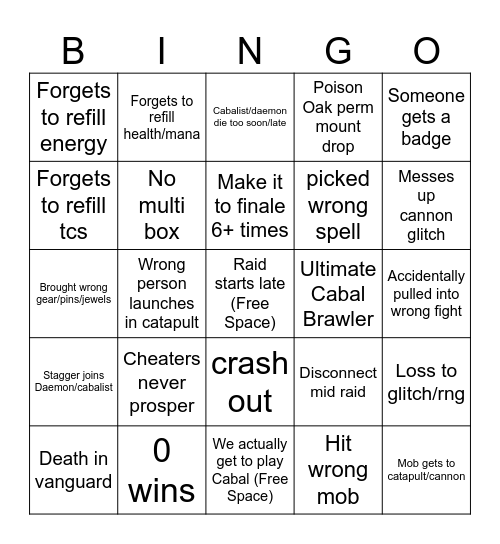 | B | I | N | G | O |
|---|---|---|---|---|
| Forgets to refill energy | Forgets to refill health/mana | Cabalist/daemon die too soon/late | Poison Oak perm mount drop | Someone gets a badge |
| Forgets to refill tcs | No multi box | Make it to finale 6+ times | picked wrong spell | Messes up cannon glitch |
| Brought wrong gear/pins/jewels | Wrong person launches in catapult | Raid starts late (Free Space) | Ultimate Cabal Brawler | Accidentally pulled into wrong fight |
| Stagger joins Daemon/cabalist | Cheaters never prosper | crash out | Disconnect mid raid | Loss to glitch/rng |
| Death in vanguard | 0 wins | We actually get to play Cabal (Free Space) | Hit wrong mob | Mob gets to catapult/cannon |